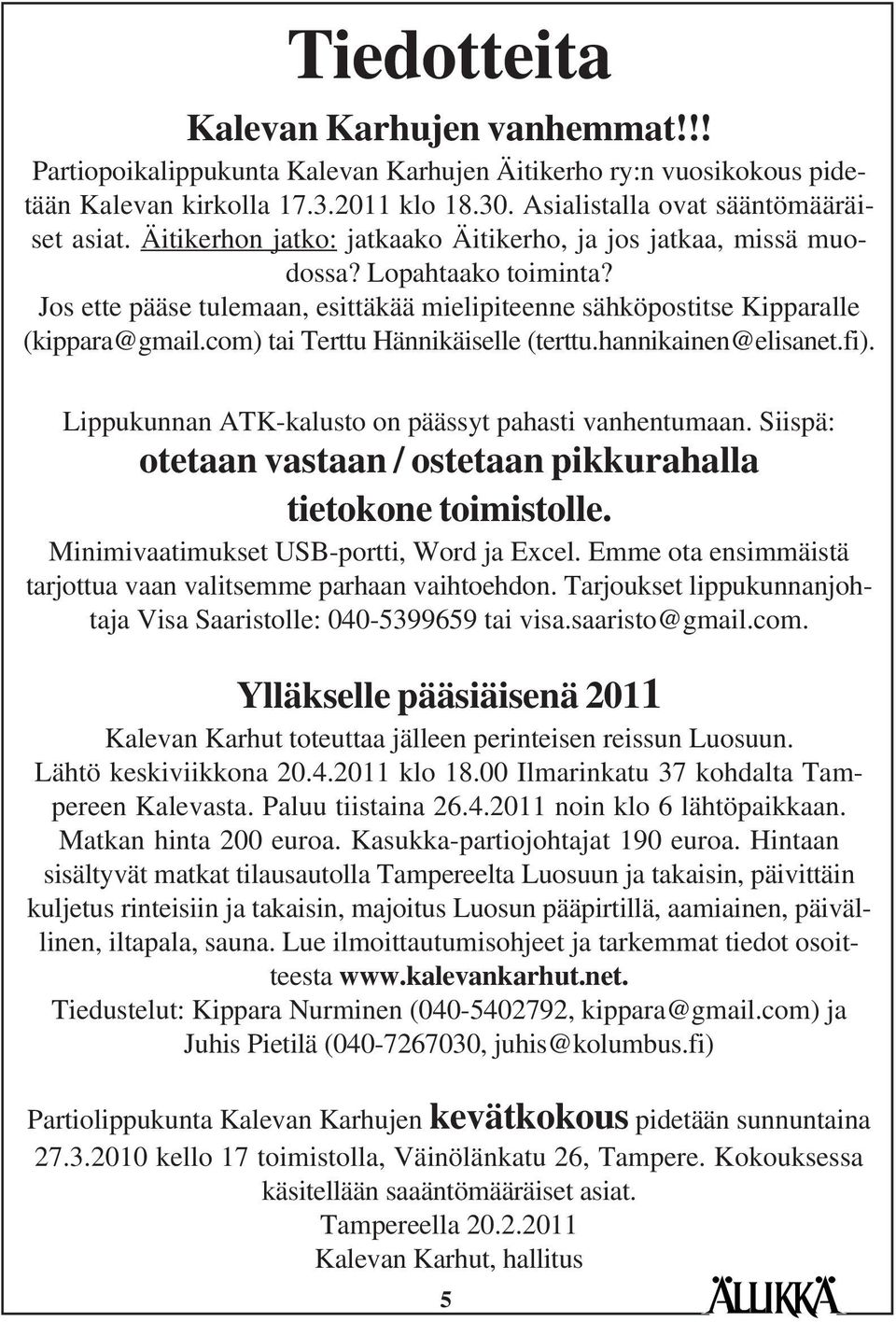 Tiedotteita

Kalevan Karhujen vanhemmat!!!

Partiopoikalippukunta Kalevan Karhujen Äitikerho ry:n vuosikokous pidetään Kalevan kirkolla 17.3.2011 klo 18.30. Asialistalla ovat sääntömääräiset asiat. Äitikerhon jatko: jatkaako Äitikerho, ja jos jatkaa, missä muodossa? Lopahtaako toiminta? Jos ette pääse tulemaan, esittäkää mielipiteenne sähköpostitse Kipparalle (kippara@gmail.com) tai Terttu Hännikäiselle (terttu.hannikainen@elisanet.fi).

Lippukunnan ATK-kalusto on päässyt pahasti vanhentumaan. Siispä: otetaan vastaan / ostetaan pikkurahalla tietokone toimistolle. Minimivaatimukset USB-portti, Word ja Excel. Emme ota ensimmäistä tarjottua vaan valitsemme parhaan vaihtoehdon. Tarjoukset lippukunnanjohtaja Visa Saaristolle: 040-5399659 tai visa.saaristo@gmail.com.

Ylläkselle pääsiäisenä 2011

Kalevan Karhut toteuttaa jälleen perinteisen reissun Luosuun. Lähtö keskiviikkona 20.4.2011 klo 18.00 Ilmarinkatu 37 kohdalta Tampereen Kalevasta. Paluu tiistaina 26.4.2011 noin klo 6 lähtöpaikkaan. Matkan hinta 200 euroa. Kasukka-partiojohtajat 190 euroa. Hintaan sisältyvät matkat tilausautolla Tampereelta Luosuun ja takaisin, päivittäin kuljetus rinteisiin ja takaisin, majoitus Luosun pääpirtillä, aamiainen, päivällinen, iltapala, sauna. Lue ilmoittautumisohjeet ja tarkemmat tiedot osoitteesta www.kalevankarhut.net.
Tiedustelut: Kippara Nurminen (040-5402792, kippara@gmail.com) ja Juhis Pietilä (040-7267030, juhis@kolumbus.fi)

Partiolippukunta Kalevan Karhujen kevätkokous pidetään sunnuntaina 27.3.2010 kello 17 toimistolla, Väinölänkatu 26, Tampere. Kokouksessa käsitellään saaäntömääräiset asiat.
Tampereella 20.2.2011
Kalevan Karhut, hallitus

5

ÄLLIKKÄ